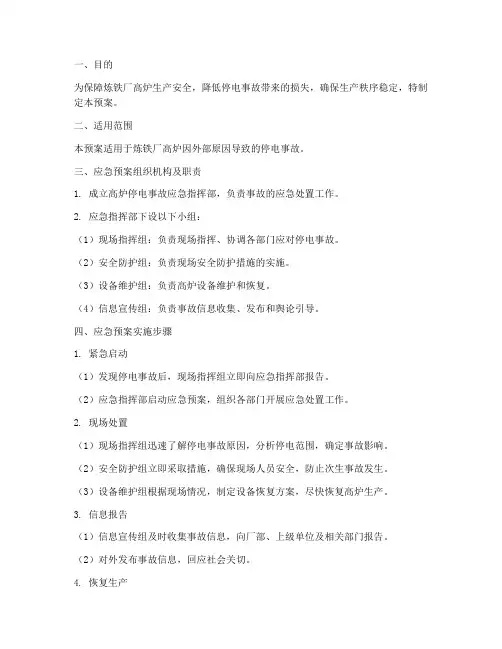 一、目的

为保障炼铁厂高炉生产安全，降低停电事故带来的损失，确保生产秩序稳定，特制定本预案。

二、适用范围

本预案适用于炼铁厂高炉因外部原因导致的停电事故。

三、应急预案组织机构及职责

1. 成立高炉停电事故应急指挥部，负责事故的应急处置工作。

2. 应急指挥部下设以下小组：

（1）现场指挥组：负责现场指挥、协调各部门应对停电事故。

（2）安全防护组：负责现场安全防护措施的实施。

（3）设备维护组：负责高炉设备维护和恢复。

（4）信息宣传组：负责事故信息收集、发布和舆论引导。

四、应急预案实施步骤

1. 紧急启动

（1）发现停电事故后，现场指挥组立即向应急指挥部报告。

（2）应急指挥部启动应急预案，组织各部门开展应急处置工作。

2. 现场处置

（1）现场指挥组迅速了解停电事故原因，分析停电范围，确定事故影响。

（2）安全防护组立即采取措施，确保现场人员安全，防止次生事故发生。

（3）设备维护组根据现场情况，制定设备恢复方案，尽快恢复高炉生产。

3. 信息报告

（1）信息宣传组及时收集事故信息，向厂部、上级单位及相关部门报告。

（2）对外发布事故信息，回应社会关切。

4. 恢复生产